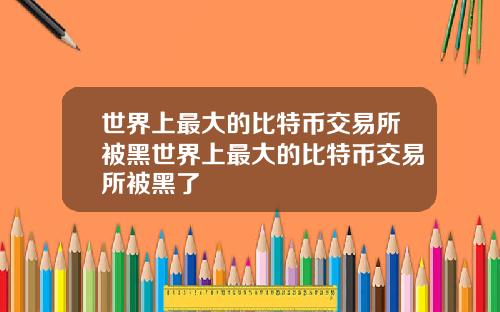 世界上最大的比特币交易所被黑世界上最大的比特币交易所被黑了